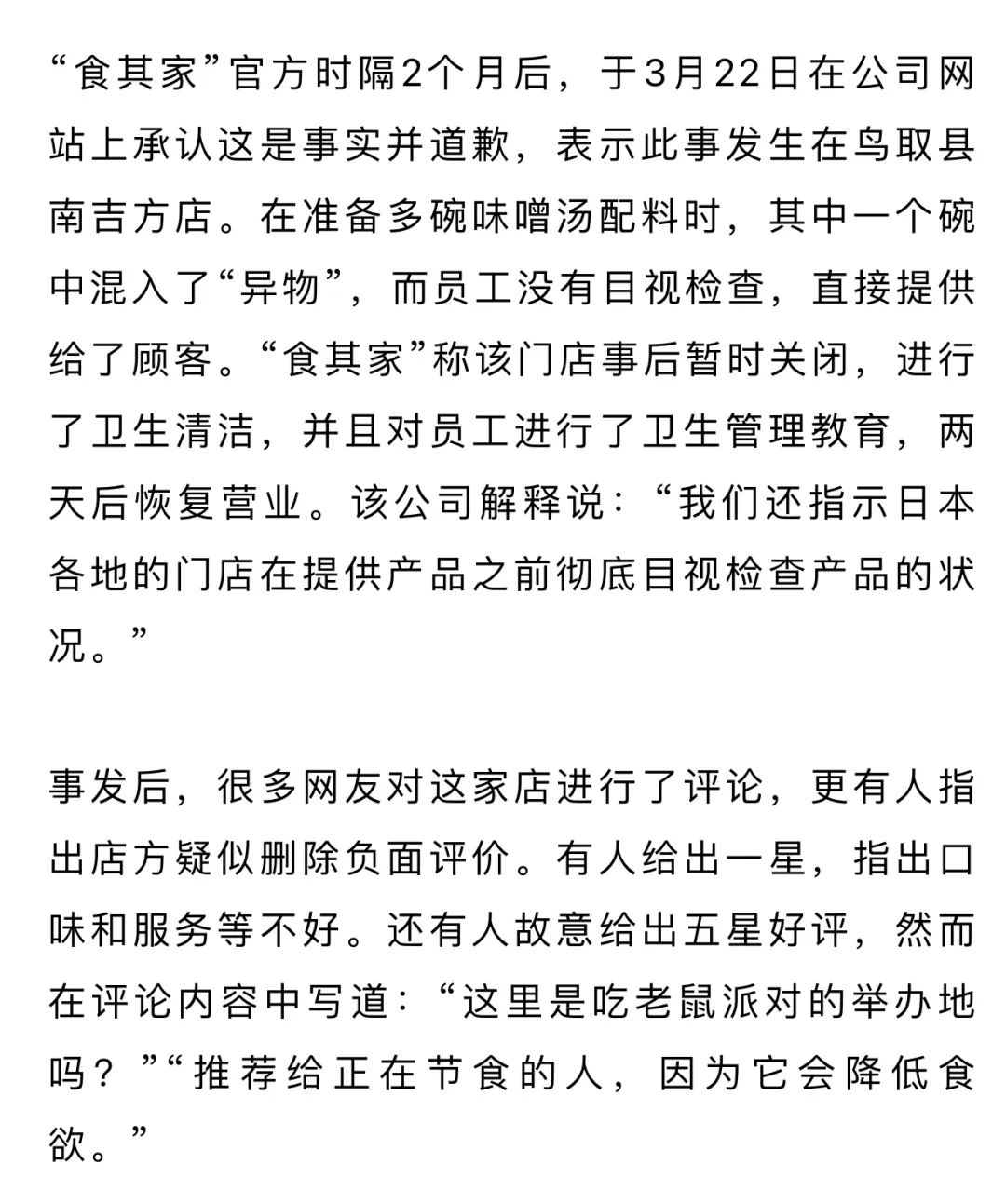 “食其家”官方时隔2个月后，于3月22日在公司网站上承认这是事实并道歉，表示此事发生在鸟取县南吉方店。在准备多碗味噌汤配料时，其中一个碗中混入了“异物”，而员工没有目视检查，直接提供给了顾客。“食其家”称该门店事后暂时关闭，进行了卫生清洁，并且对员工进行了卫生管理教育，两天后恢复营业。该公司解释说：“我们还指示日本各地的门店在提供产品之前彻底目视检查产品的状况。”

事发后，很多网友对这家店进行了评论，更有人指出店方疑似删除负面评价。有人给出一星，指出口味和服务等不好。还有人故意给出五星好评，然而在评论内容中写道：“这里是吃老鼠派对的举办地吗？”“推荐给正在节食的人，因为它会降低食欲。”